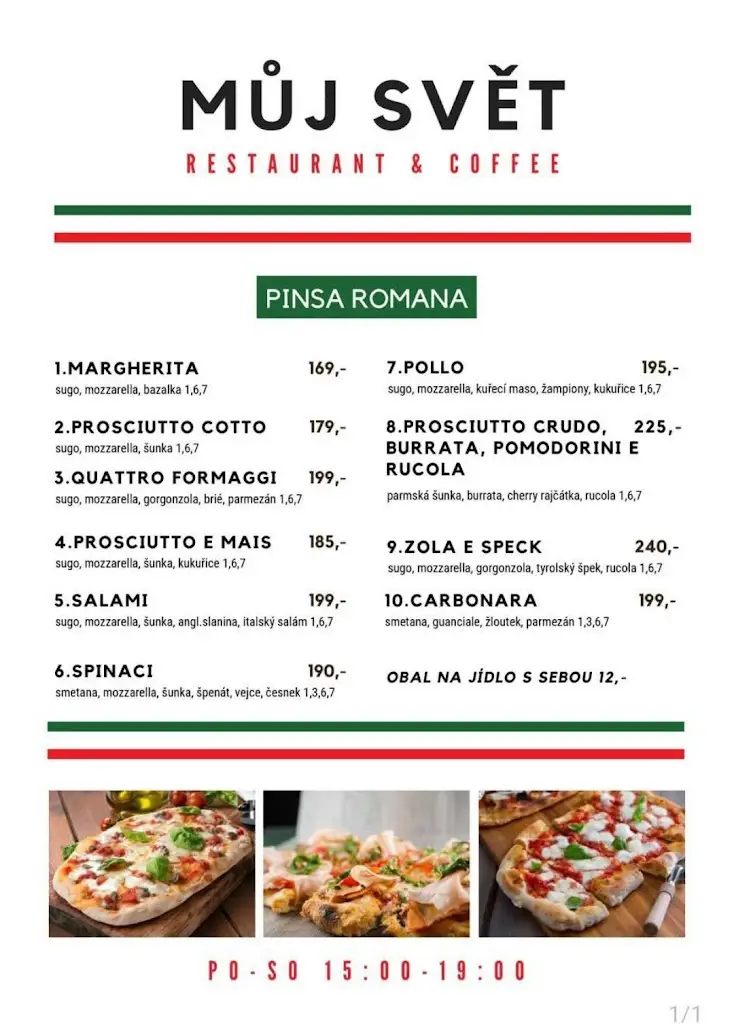 MŮJ SVĚT
RESTAURANT & COFFEE

PINSA ROMANA

1.MARGHERITA 169,-
sugo, mozzarella, bazalka 1,6,7

2.PROSCIUTTO COTTO 179,-
sugo, mozzarella, šunka 1,6,7

3.QUATTRO FORMAGGI 199,-
sugo, mozzarella, gorgonzola, brié, parmezán 1,6,7

4.PROSCIUTTO E MAIS 185,-
sugo, mozzarella, šunka, kukuřice 1,6,7

5.SALAMI 199,-
sugo, mozzarella, šunka, angl.slanina, italský salám 1,6,7

6.SPINACI 190,-
smetana, mozzarella, šunka, špenát, vejce, česnek 1,3,6,7

7.POLLO 195,-
sugo, mozzarella, kuřecí maso, žampiony, kukuřice 1,6,7

8.PROSCIUTTO CRUDO, BURRATA, POMODORINI E RUCOLA 225,-
parmská šunka, burrata, cherry rajčátka, rucola 1,6,7

9.ZOLA E SPECK 240,-
sugo, mozzarella, gorgonzola, tyrolský špek, rucola 1,6,7

10.CARBONARA 199,-
smetana, guanciale, žloutek, parmezán 1,3,6,7

OBAL NA JÍDLO S SEBOU 12,-

PO-SO 15:00-19:00

1/1